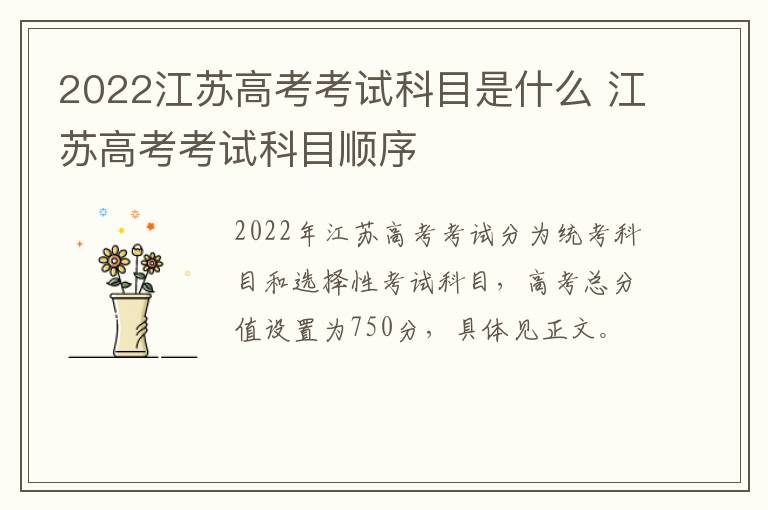 2022江苏高考考试科目是什么 江苏高考考试科目顺序

2022年江苏高考考试分为统考科目和选择性考试科目，高考总分值设置为750分，具体见正文。